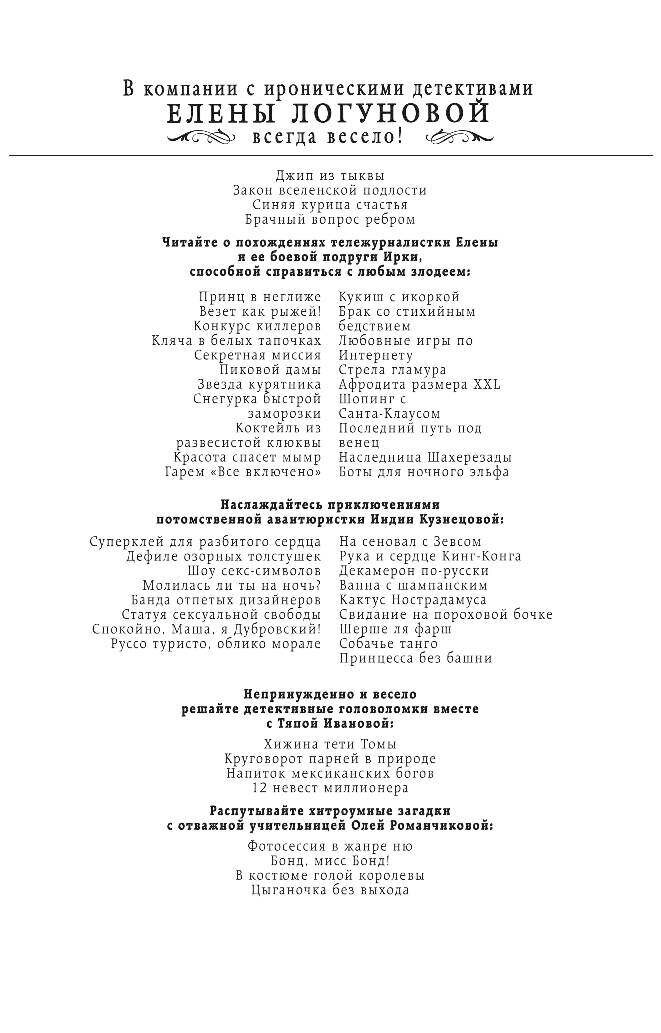 В компании с ироническими детективами
ЕЛЕНЫ ЛОГУНОВОЙ
всегда весело!

Джип из тыквы
Закон вселенской подлости
Синяя курица счастья
Брачный вопрос ребром

Читайте о похождениях тележурналистки Елены и ее боевой подруги Ирки, способной справиться с любым злодеем:

Принц в неглиже
Везет как рыжей!
Конкурс киллеров
Кляча в белых тапочках
Секретная миссия
Пиковой дамы
Звезда курятника
Снегурка быстрой заморозки
Коктейль из развесистой клюквы
Красота спасет мымр
Гарем «Все включено»

Кукиш с икоркой
Брак со стихийным бедствием
Любовные игры по Интернету
Стрела гламура
Афродита размера XXL
Шопинг с Санта-Клаусом
Последний путь под венец
Наследница Шахерезады
Боты для ночного эльфа

Наслаждайтесь приключениями потомственной авантюристки Индии Кузнецовой:

Суперклей для разбитого сердца
Дефиле озорных толстушек
Шоу секс-символов
Молилась ли ты на ночь?
Банда отпетых дизайнеров
Статуя сексуальной свободы
Спокойно, Маша, я Дубровский!
Руссо туристо, облико морале

На сеновал с Зевсом
Рука и сердце Кинг-Конга
Декамерон по-русски
Ванна с шампанским
Кактус Нострадамуса
Свидание на пороховой бочке
Шерше ля фарш
Собачье танго
Принцесса без башни

Непринужденно и весело решайте детективные головоломки вместе с Тяпой Ивановой:

Хижина тети Томы
Круговорот парней в природе
Напиток мексиканских богов
12 невест миллионера

Распутывайте хитроумные загадки с отважной учительницей Олей Романчиковой:

Фотосессия в жанре ню
Бонд, мисс Бонд!
В костюме голой королевы
Цыганочка без выхода